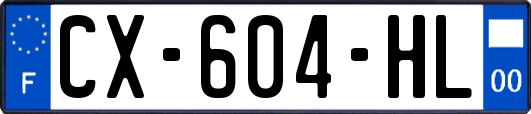 F
CX-604-HL
00